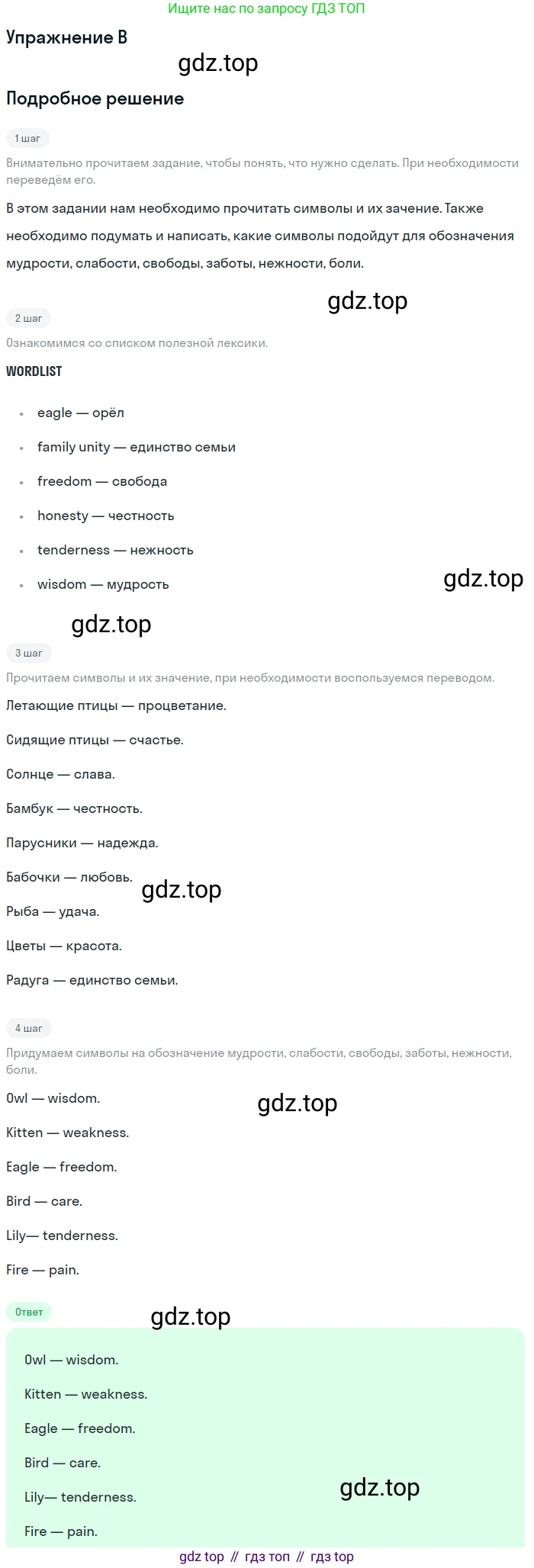 Ищите нас по запросу ГДЗ ТОП

Упражнение B

Подробное решение

1 шаг

Внимательно прочитаем задание, чтобы понять, что нужно сделать. При необходимости переведём его.

В этом задании нам необходимо прочитать символы и их зачение. Также необходимо подумать и написать, какие символы подойдут для обозначения мудрости, слабости, свободы, заботы, нежности, боли.

2 шаг

Ознакомимся со списком полезной лексики.

WORDLIST

• eagle — орёл
• family unity — единство семьи
• freedom — свобода
• honesty — честность
• tenderness — нежность
• wisdom — мудрость

3 шаг

Прочитаем символы и их значение, при необходимости воспользуемся переводом.

Летающие птицы — процветание.

Сидящие птицы — счастье.

Солнце — слава.

Бамбук — честность.

Парусники — надежда.

Бабочки — любовь.

Рыба — удача.

Цветы — красота.

Радуга — единство семьи.

4 шаг

Придумаем символы на обозначение мудрости, слабости, свободы, заботы, нежности, боли.

Owl — wisdom.

Kitten — weakness.

Eagle — freedom.

Bird — care.

Lily— tenderness.

Fire — pain.

Ответ

Owl — wisdom.

Kitten — weakness.

Eagle — freedom.

Bird — care.

Lily— tenderness.

Fire — pain.

gdz top // гдз топ // гдз top

gdz.top